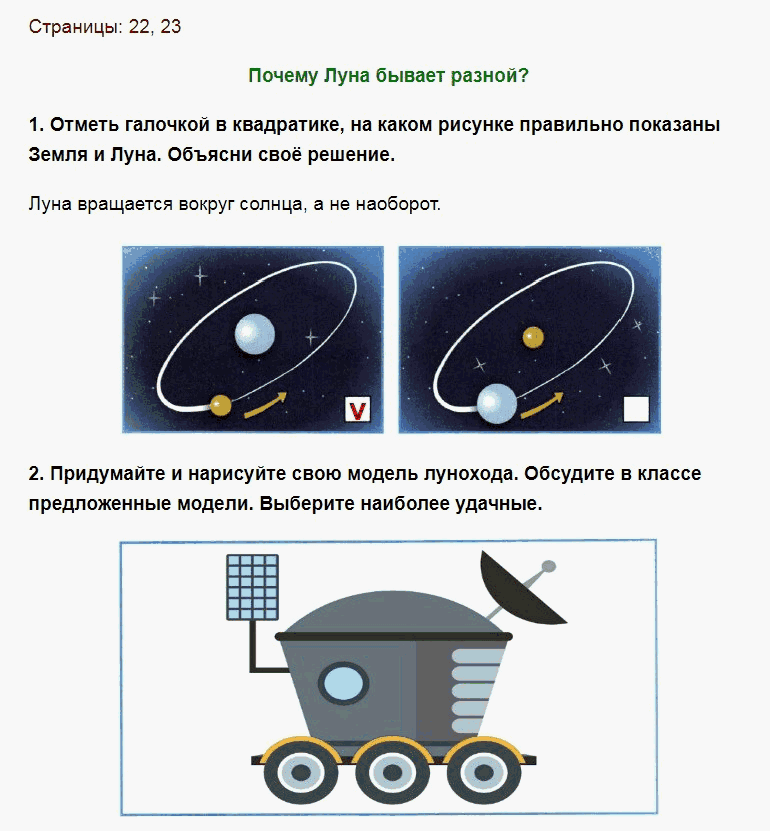 Страницы: 22, 23

Почему Луна бывает разной?

1. Отметь галочкой в квадратике, на каком рисунке правильно показаны Земля и Луна. Объясни своё решение.

Луна вращается вокруг солнца, а не наоборот.

V

2. Придумайте и нарисуйте свою модель лунохода. Обсудите в классе предложенные модели. Выберите наиболее удачные.